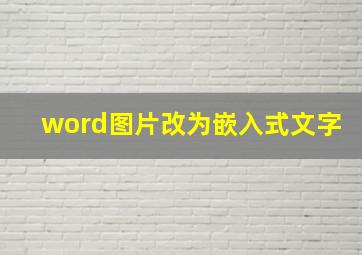 word图片改为嵌入式文字